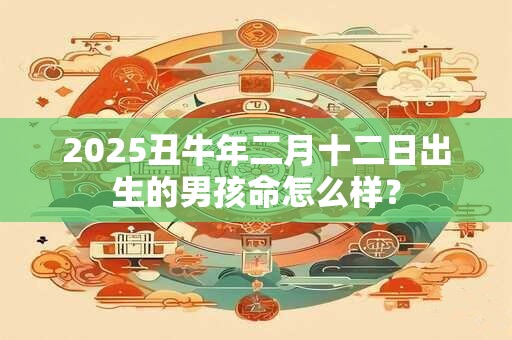 2025丑牛年二月十二日出生的男孩命怎么样?